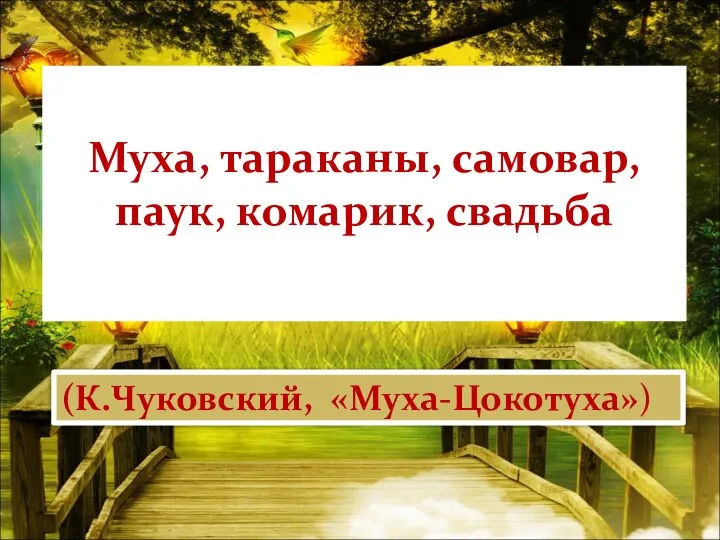 Муха, тараканы, самовар, паук, комарик, свадьба

(К.Чуковский, «Муха-Цокотуха»)